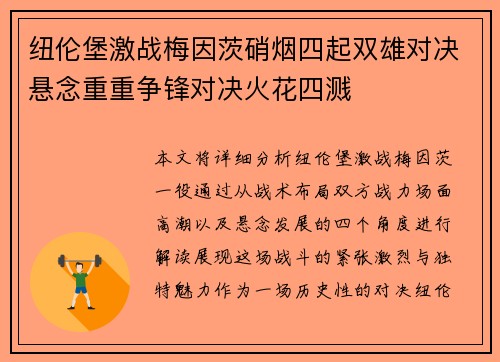 纽伦堡激战梅因茨硝烟四起双雄对决悬念重重争锋对决火花四溅

本文将详细分析纽伦堡激战梅因茨一役通过从战术布局双方战力场面高潮以及悬念发展的四个角度进行解读展现这场战斗的紧张激烈与独特魅力作为一场历史性的对决纽伦